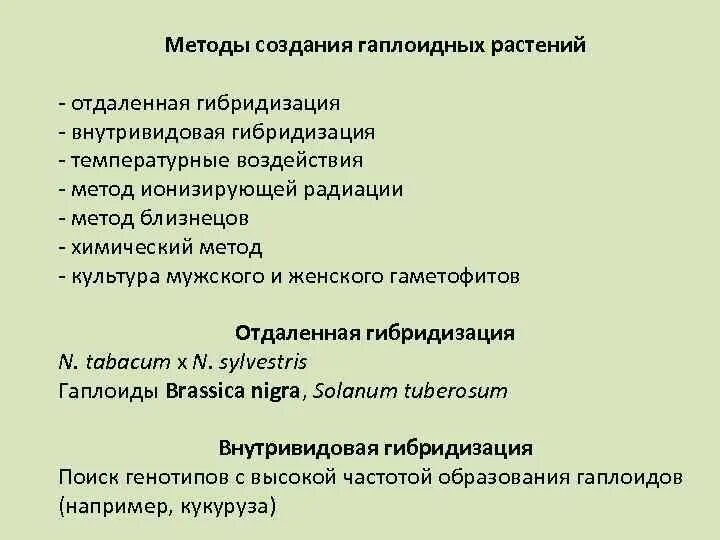 Методы создания гаплоидных растений

- отдаленная гибридизация
- внутривидовая гибридизация
- температурные воздействия
- метод ионизирующей радиации
- метод близнецов
- химический метод
- культура мужского и женского гаметофитов

Отдаленная гибридизация
N. tabacum x N. sylvestris
Гаплоиды Brassica nigra, Solanum tuberosum

Внутривидовая гибридизация
Поиск генотипов с высокой частотой образования гаплоидов (например, кукуруза)